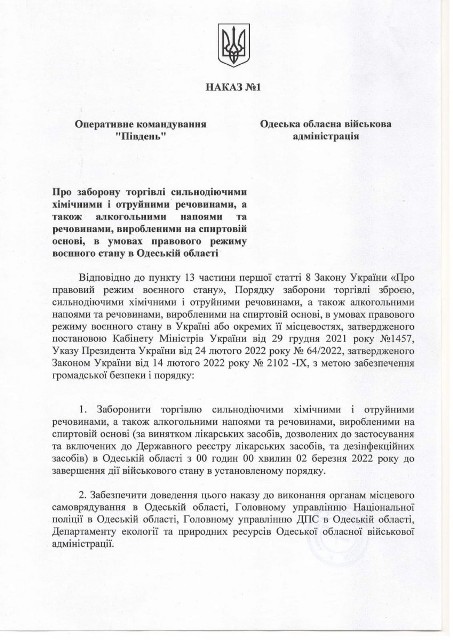 НАКАЗ №1

Оперативне командування "Південь"

Одеська обласна військова адміністрація

Про заборону торгівлі сильнодіючими хімічними і отруйними речовинами, а також алкогольними напоями та речовинами, виробленими на спиртовій основі, в умовах правового режиму воєнного стану в Одеській області

Відповідно до пункту 13 частини першої статті 8 Закону України «Про правовий режим воєнного стану», Порядку заборони торгівлі зброєю, сильнодіючими хімічними і отруйними речовинами, а також алкогольними напоями та речовинами, виробленими на спиртовій основі, в умовах правового режиму воєнного стану в Україні або окремих її місцевостях, затвердженого постановою Кабінету Міністрів України від 29 грудня 2021 року №1457, Указу Президента України від 24 лютого 2022 року № 64/2022, затвердженого Законом України від 14 лютого 2022 року № 2102 -IX, з метою забезпечення громадської безпеки і порядку:

1. Заборонити торгівлю сильнодіючими хімічними і отруйними речовинами, а також алкогольними напоями та речовинами, виробленими на спиртовій основі (за винятком лікарських засобів, дозволених до застосування та включених до Державного реєстру лікарських засобів, та дезінфекційних засобів) в Одеській області з 00 годин 00 хвилин 02 березня 2022 року до завершення дії військового стану в установленому порядку.

2. Забезпечити доведення цього наказу до виконання органам місцевого самоврядування в Одеській області, Головному управлінню Національної поліції в Одеській області, Головному управлінню ДПС в Одеській області, Департаменту екології та природних ресурсів Одеської обласної військової адміністрації.